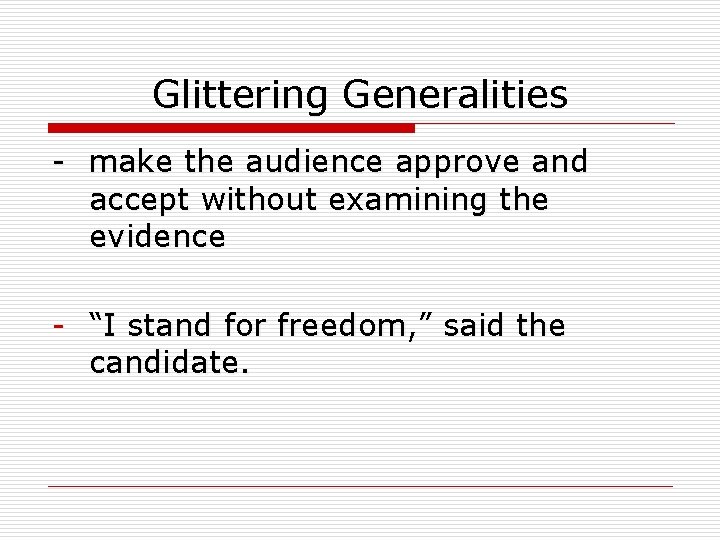 Glittering Generalities

- make the audience approve and accept without examining the evidence

- “I stand for freedom,” said the candidate.